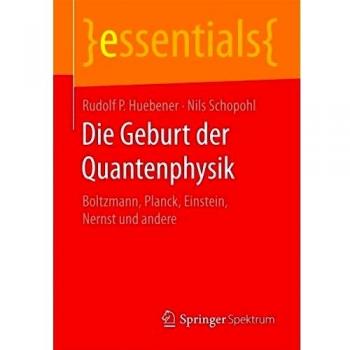 }essentials{

Rudolf P. Huebener · Nils Schopohl

Die Geburt der Quantenphysik

Boltzmann, Planck, Einstein, Nernst und andere

Springer Spektrum